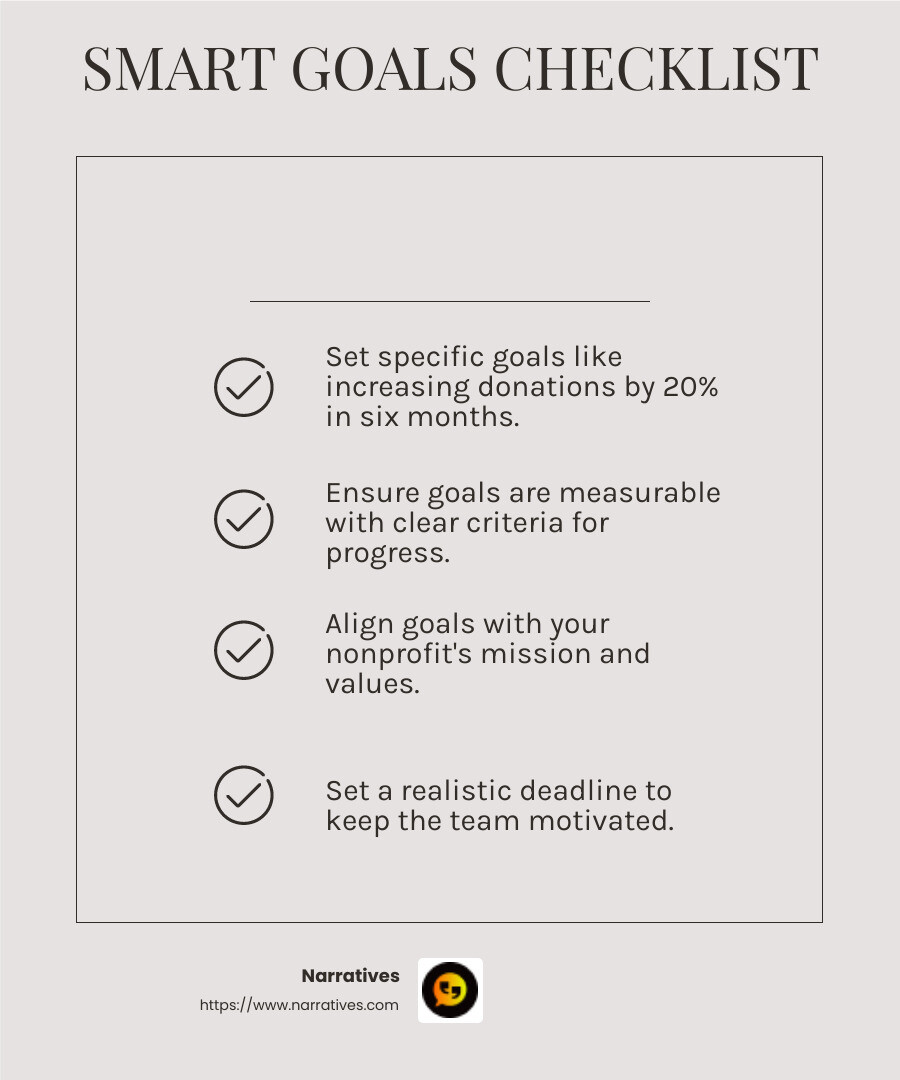 SMART GOALS CHECKLIST

Set specific goals like increasing donations by 20% in six months.

Ensure goals are measurable with clear criteria for progress.

Align goals with your nonprofit's mission and values.

Set a realistic deadline to keep the team motivated.

Narratives
https://www.narratives.com